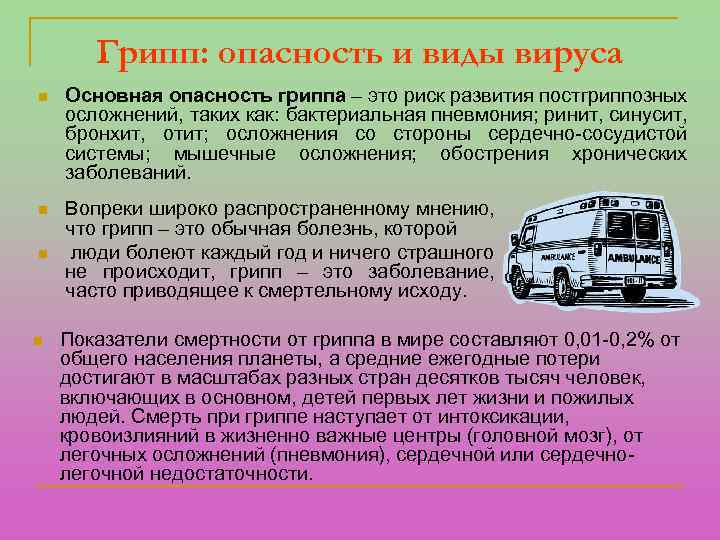 Грипп: опасность и виды вируса

Основная опасность гриппа – это риск развития постгриппозных осложнений, таких как: бактериальная пневмония; ринит, синусит, бронхит, отит; осложнения со стороны сердечно-сосудистой системы; мышечные осложнения; обострения хронических заболеваний.

Вопреки широко распространенному мнению, что грипп – это обычная болезнь, которой

люди болеют каждый год и ничего страшного не происходит, грипп – это заболевание, часто приводящее к смертельному исходу.

AMBULANCE

AMBULANCE

Показатели смертности от гриппа в мире составляют 0,01-0,2% от общего населения планеты, а средние ежегодные потери достигают в масштабах разных стран десятков тысяч человек, включающих в основном, детей первых лет жизни и пожилых людей. Смерть при гриппе наступает от интоксикации, кровоизлияний в жизненно важные центры (головной мозг), от легочных осложнений (пневмония), сердечной или сердечно-легочной недостаточности.